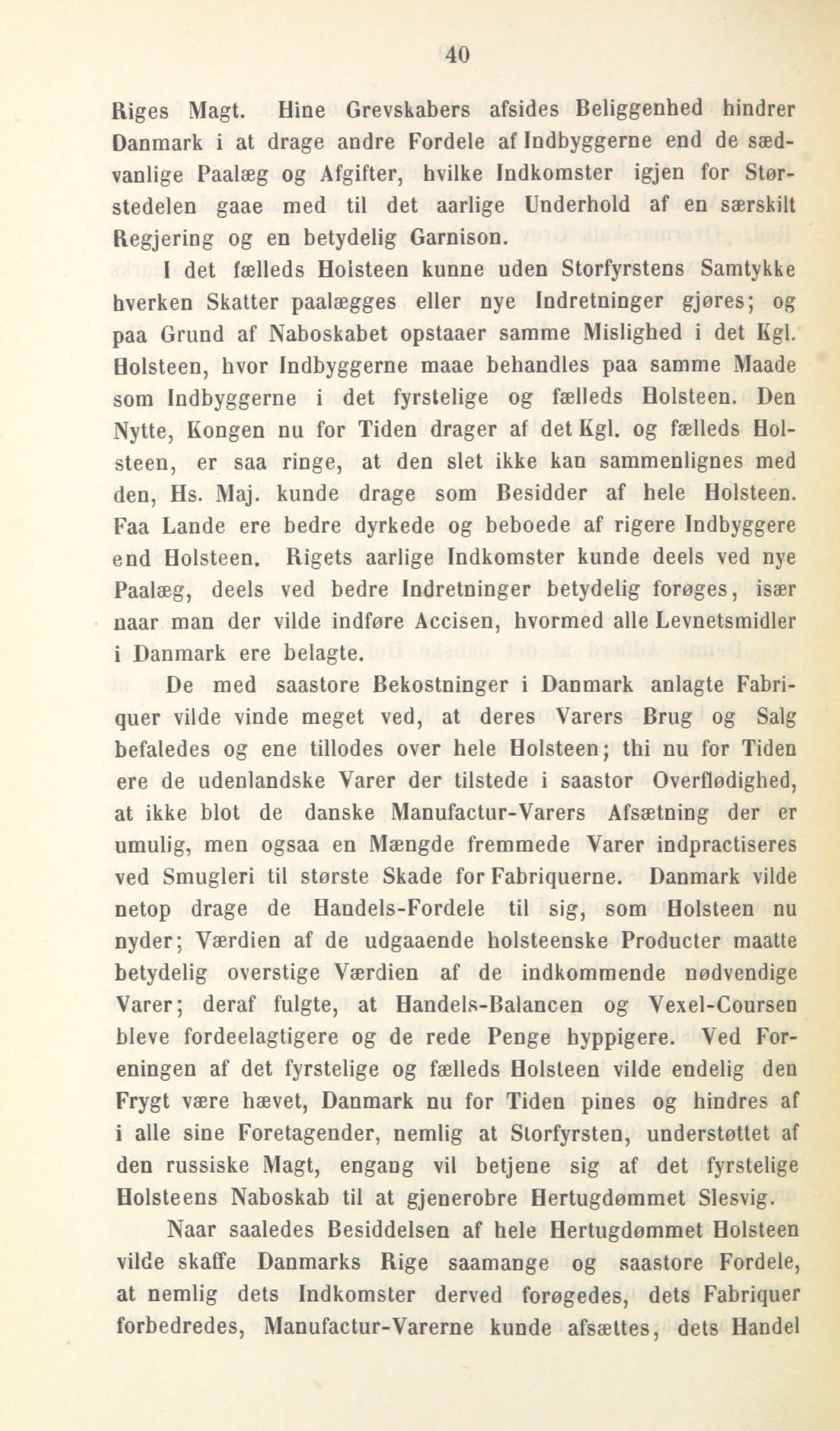 40

Riges Magt. Hine Grevskabers afsides Beliggenhed hindrer Danmark i at drage andre Fordele af Indbyggerne end de sædvanlige Paalæg og Afgifter, hvilke Indkomster igjen for Størstedelen gaae med til det aarlige Underhold af en særskilt Regjering og en betydelig Garnison.

I det fælleds Holsteen kunne uden Storfyrstens Samtykke hverken Skatter paalægges eller nye Indretninger gjøres; og paa Grund af Naboskabet opstaaer samme Mislighed i det Kgl. Holsteen, hvor Indbyggerne maae behandles paa samme Maade som Indbyggerne i det fyrstelige og fælleds Holsteen. Den Nytte, Kongen nu for Tiden drager af det Kgl. og fælleds Holsteen, er saa ringe, at den slet ikke kan sammenlignes med den, Hs. Maj. kunde drage som Besidder af hele Holsteen. Faa Lande ere bedre dyrkede og beboede af rigere Indbyggere end Holsteen. Rigets aarlige Indkomster kunde deels ved nye Paalæg, deels ved bedre Indretninger betydelig forøges, især naar man der vilde indføre Accisen, hvormed alle Levnetsmidler i Danmark ere belagte.

De med saastore Bekostninger i Danmark anlagte Fabriquer vilde vinde meget ved, at deres Varers Brug og Salg befaledes og ene tillodes over hele Holsteen; thi nu for Tiden ere de udenlandske Varer der tilstede i saastor Overflødighed, at ikke blot de danske Manufactur-Varers Afsætning der er umulig, men ogsaa en Mængde fremmede Varer indpractiseres ved Smugleri til største Skade for Fabriquerne. Danmark vilde netop drage de Handels-Fordele til sig, som Holsteen nu nyder; Værdien af de udgaaende holsteenske Producter maatte betydelig overstige Værdien af de indkommende nødvendige Varer; deraf fulgte, at Handels-Balancen og Vexel-Coursen bleve fordeelagtigere og de rede Penge hyppigere. Ved Foreningen af det fyrstelige og fælleds Holsteen vilde endelig den Frygt være hævet, Danmark nu for Tiden pines og hindres af i alle sine Foretagender, nemlig at Storfyrsten, understøttet af den russiske Magt, engang vil betjene sig af det fyrstelige Holsteens Naboskab til at gjenerobre Hertugdømmet Slesvig.

Naar saaledes Besiddelsen af hele Hertugdømmet Holsteen vilde skaffe Danmarks Rige saamange og saastore Fordele, at nemlig dets Indkomster derved forøgedes, dets Fabriquer forbedredes, Manufactur-Varerne kunde afsættes, dets Handel